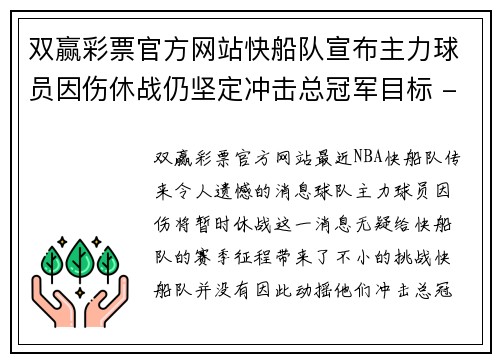 双赢彩票官方网站快船队宣布主力球员因伤休战仍坚定冲击总冠军目标 -

双赢彩票官方网站最近NBA快船队传来令人遗憾的消息球队主力球员因伤将暂时休战这一消息无疑给快船队的赛季征程带来了不小的挑战快船队并没有因此动摇他们冲击总冠